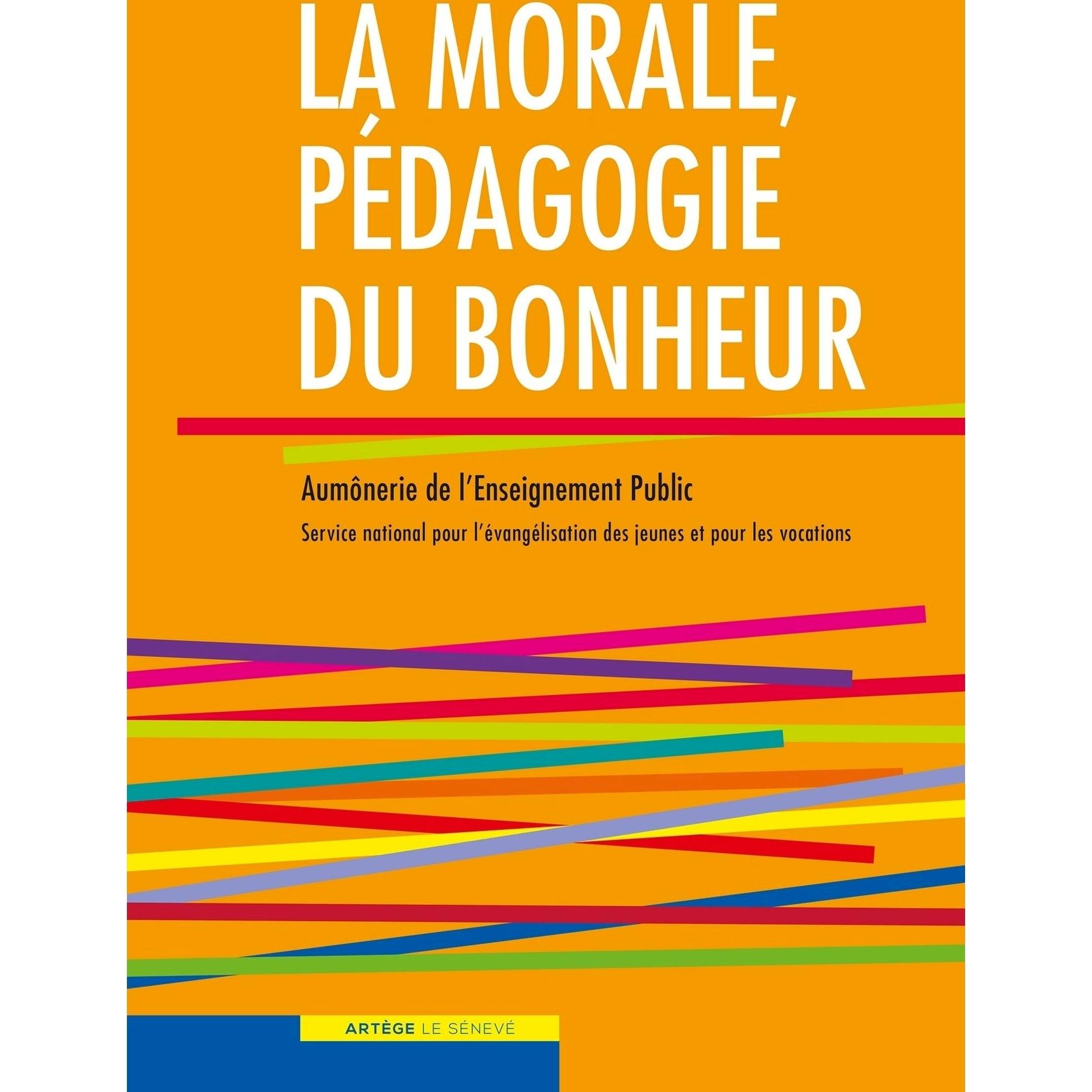 LA MORALE,
PÉDAGOGIE
DU BONHEUR

Aumônerie de l'Enseignement Public

Service national pour l'évangélisation des jeunes et pour les vocations

ARTÈGE LE SÉNEVÉ